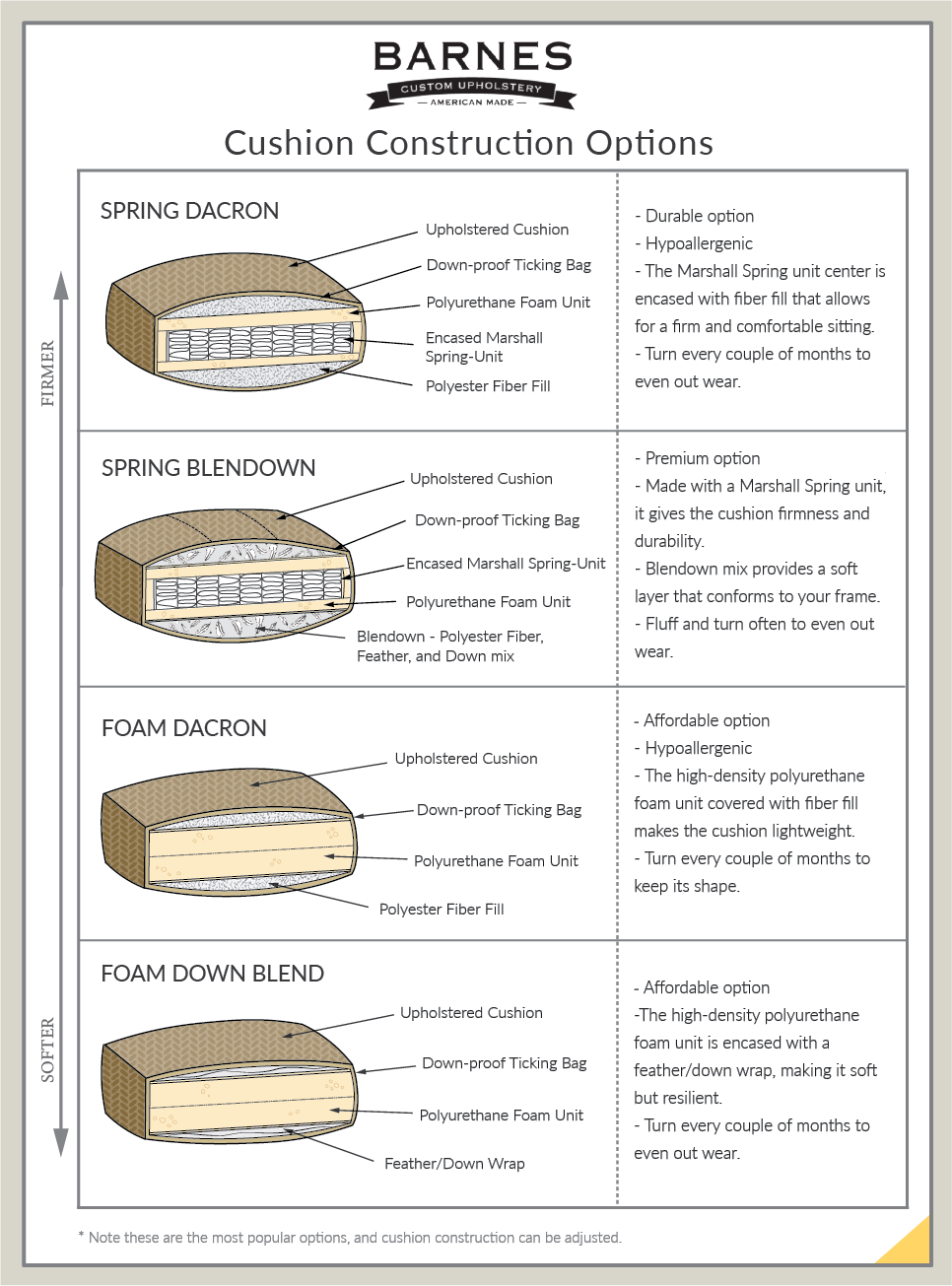 BARNES
CUSTOM UPHOLSTERY
— AMERICAN MADE —

Cushion Construction Options

FIRMER

SOFTER

SPRING DACRON

Upholstered Cushion
Down-proof Ticking Bag
Polyurethane Foam Unit
Encased Marshall Spring-Unit
Polyester Fiber Fill

- Durable option
- Hypoallergenic
- The Marshall Spring unit center is encased with fiber fill that allows for a firm and comfortable sitting.
- Turn every couple of months to even out wear.

SPRING BLENDOWN

Upholstered Cushion
Down-proof Ticking Bag
Encased Marshall Spring-Unit
Polyurethane Foam Unit
Blendown - Polyester Fiber, Feather, and Down mix

- Premium option
- Made with a Marshall Spring unit, it gives the cushion firmness and durability.
- Blendown mix provides a soft layer that conforms to your frame.
- Fluff and turn often to even out wear.

FOAM DACRON

Upholstered Cushion
Down-proof Ticking Bag
Polyurethane Foam Unit
Polyester Fiber Fill

- Affordable option
- Hypoallergenic
- The high-density polyurethane foam unit covered with fiber fill makes the cushion lightweight.
- Turn every couple of months to keep its shape.

FOAM DOWN BLEND

Upholstered Cushion
Down-proof Ticking Bag
Polyurethane Foam Unit
Feather/Down Wrap

- Affordable option
-The high-density polyurethane foam unit is encased with a feather/down wrap, making it soft but resilient.
- Turn every couple of months to even out wear.

* Note these are the most popular options, and cushion construction can be adjusted.